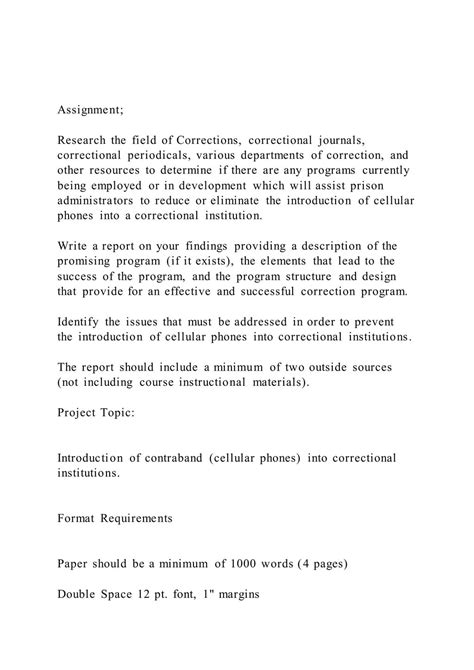 Assignment;

Research the field of Corrections, correctional journals, correctional periodicals, various departments of correction, and other resources to determine if there are any programs currently being employed or in development which will assist prison administrators to reduce or eliminate the introduction of cellular phones into a correctional institution.

Write a report on your findings providing a description of the promising program (if it exists), the elements that lead to the success of the program, and the program structure and design that provide for an effective and successful correction program.

Identify the issues that must be addressed in order to prevent the introduction of cellular phones into correctional institutions.

The report should include a minimum of two outside sources (not including course instructional materials).

Project Topic:

Introduction of contraband (cellular phones) into correctional institutions.

Format Requirements

Paper should be a minimum of 1000 words (4 pages)

Double Space 12 pt. font, 1" margins